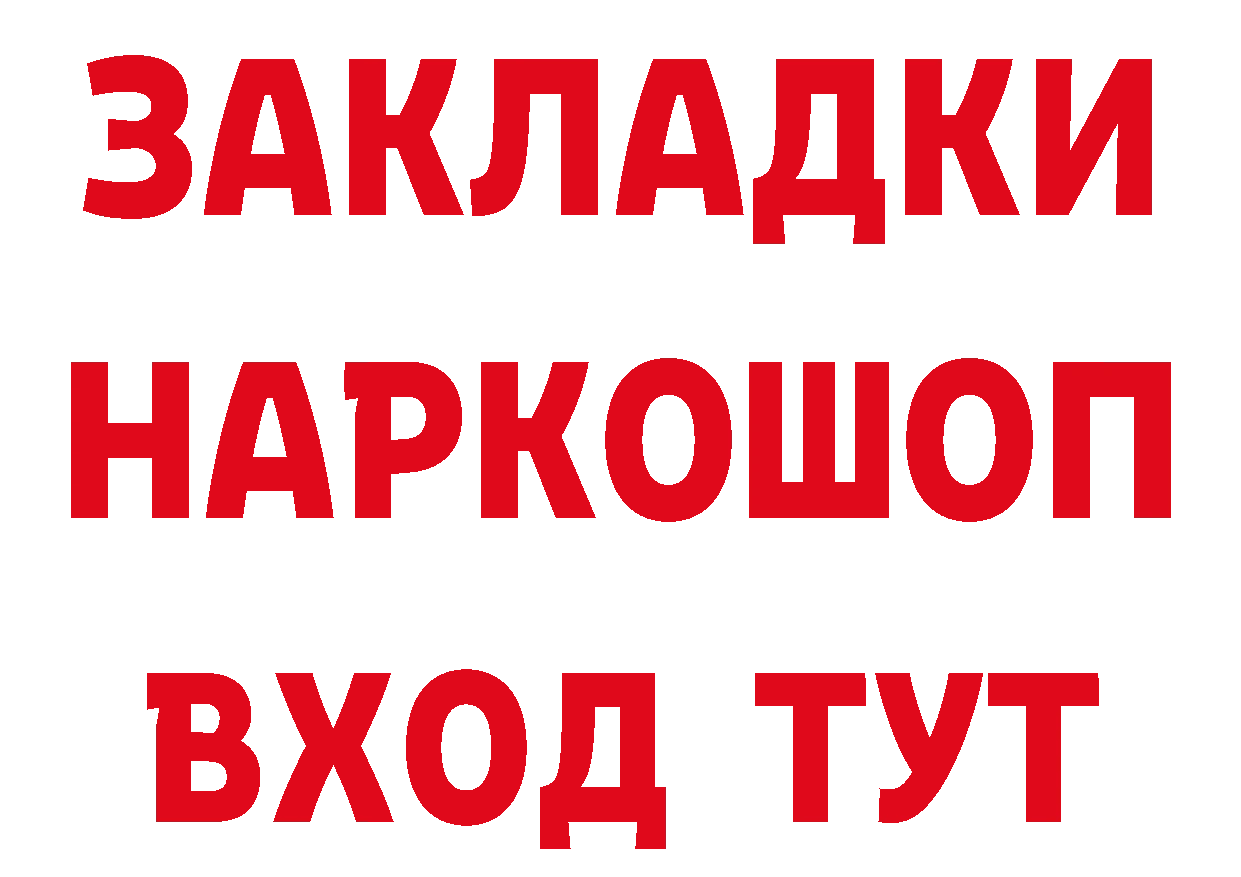 ЗАКЛАДКИ НАРКОШОП ВХОД ТУТ